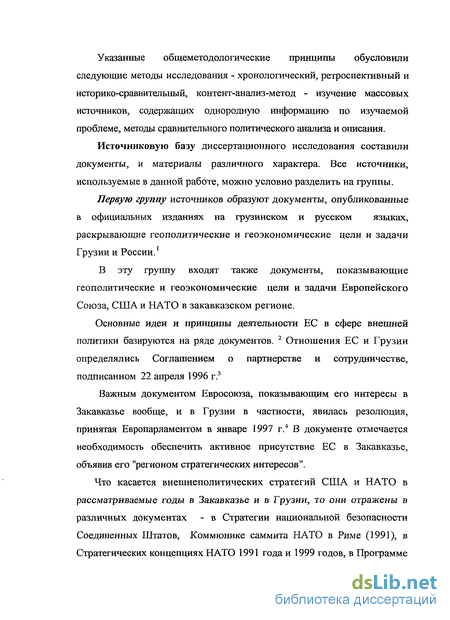 Указанные общеметодологические принципы обусловили следующие методы исследования - хронологический, ретроспективный и историко-сравнительный, контент-анализ-метод - изучение массовых источников, содержащих однородную информацию по изучаемой проблеме, методы сравнительного политического анализа и описания.

Источниковую базу диссертационного исследования составили документы, и материалы различного характера. Все источники, используемые в данной работе, можно условно разделить на группы.

Первую группу источников образуют документы, опубликованные в официальных изданиях на грузинском и русском языках, раскрывающие геополитические и геоэкономические цели и задачи Грузии и России.$^1$

В эту группу входят также документы, показывающие геополитические и геоэкономические цели и задачи Европейского Союза, США и НАТО в закавказском регионе.

Основные идеи и принципы деятельности ЕС в сфере внешней политики базируются на ряде документов. $^2$ Отношения ЕС и Грузии определялись Соглашением о партнерстве и сотрудничестве, подписанном 22 апреля 1996 г.$^3$

Важным документом Евросоюза, показывающим его интересы в Закавказье вообще, и в Грузии в частности, явилась резолюция, принятая Европарламентом в январе 1997 г.$^4$ В документе отмечается необходимость обеспечить активное присутствие ЕС в Закавказье, объявив его "регионом стратегических интересов".

Что касается внешнеполитических стратегий США и НАТО в рассматриваемые годы в Закавказье и в Грузии, то они отражены в различных документах - в Стратегии национальной безопасности Соединенных Штатов, Коммюнике саммита НАТО в Риме (1991), в Стратегических концепциях НАТО 1991 года и 1999 годов, в Программе

dsLib.net
библиотека диссертаций